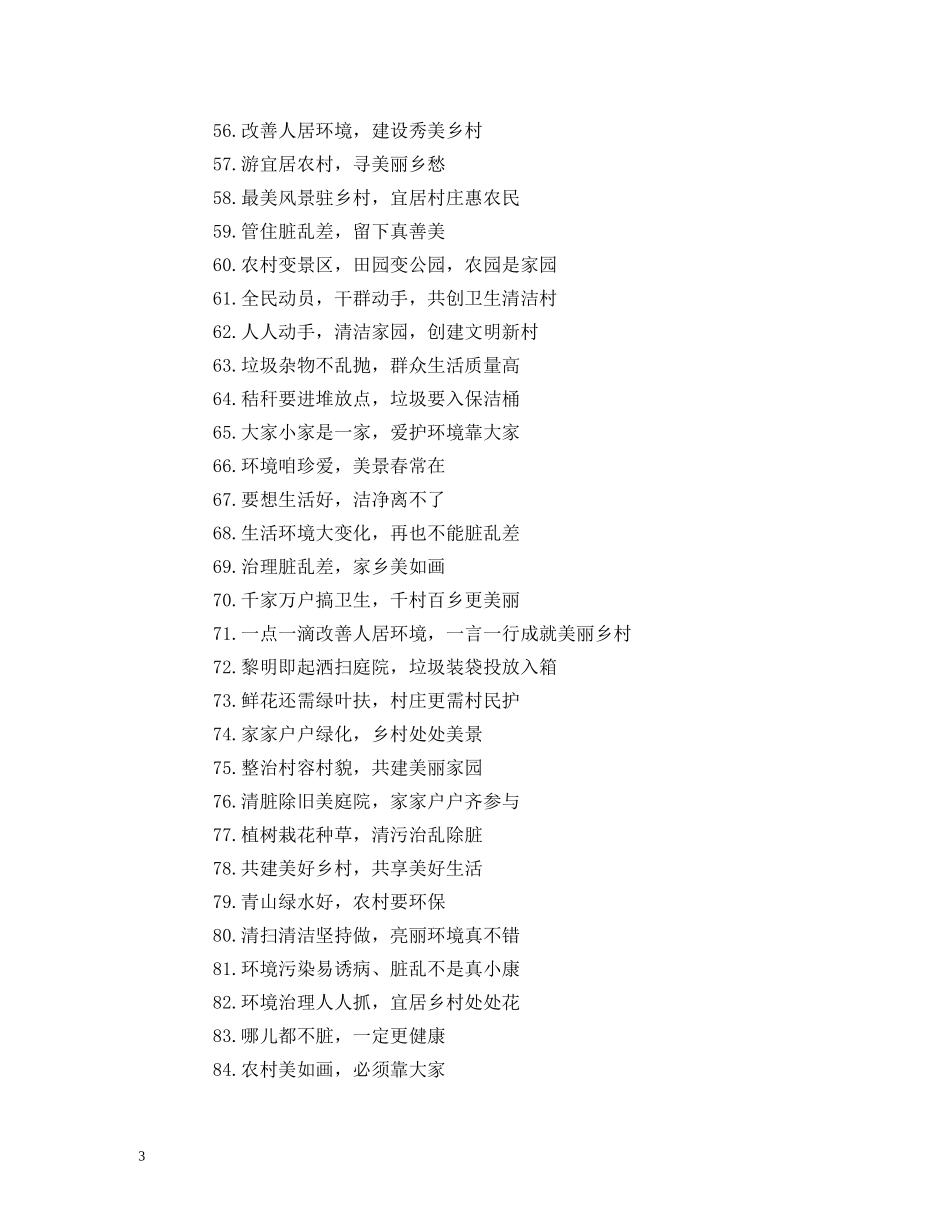 56.改善人居环境，建设秀美乡村
57.游宜居农村，寻美丽乡愁
58.最美风景驻乡村，宜居村庄惠农民
59.管住脏乱差，留下真善美
60.农村变景区，田园变公园，农园是家园
61.全民动员，干群动手，共创卫生清洁村
62.人人动手，清洁家园，创建文明新村
63.垃圾杂物不乱抛，群众生活质量高
64.秸秆要进堆放点，垃圾要入保洁桶
65.大家小家是一家，爱护环境靠大家
66.环境咱珍爱，美景春常在
67.要想生活好，洁净离不了
68.生活环境大变化，再也不能脏乱差
69.治理脏乱差，家乡美如画
70.千家万户搞卫生，千村百乡更美丽
71.一点一滴改善人居环境，一言一行成就美丽乡村
72.黎明即起洒扫庭院，垃圾装袋投放入箱
73.鲜花还需绿叶扶，村庄更需村民护
74.家家户户绿化，乡村处处美景
75.整治村容村貌，共建美丽家园
76.清脏除旧美庭院，家家户户齐参与
77.植树栽花种草，清污治乱除脏
78.共建美好乡村，共享美好生活
79.青山绿水好，农村要环保
80.清扫清洁坚持做，亮丽环境真不错
81.环境污染易诱病、脏乱不是真小康
82.环境治理人人抓，宜居乡村处处花
83.哪儿都不脏，一定更健康
84.农村美如画，必须靠大家

3